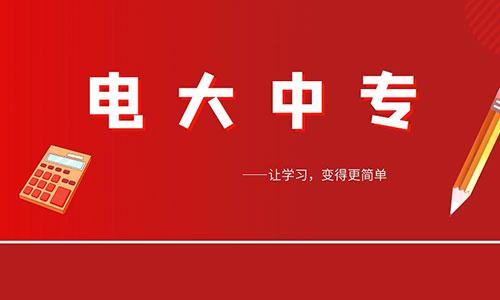 电大中专

——让学习，变得更简单